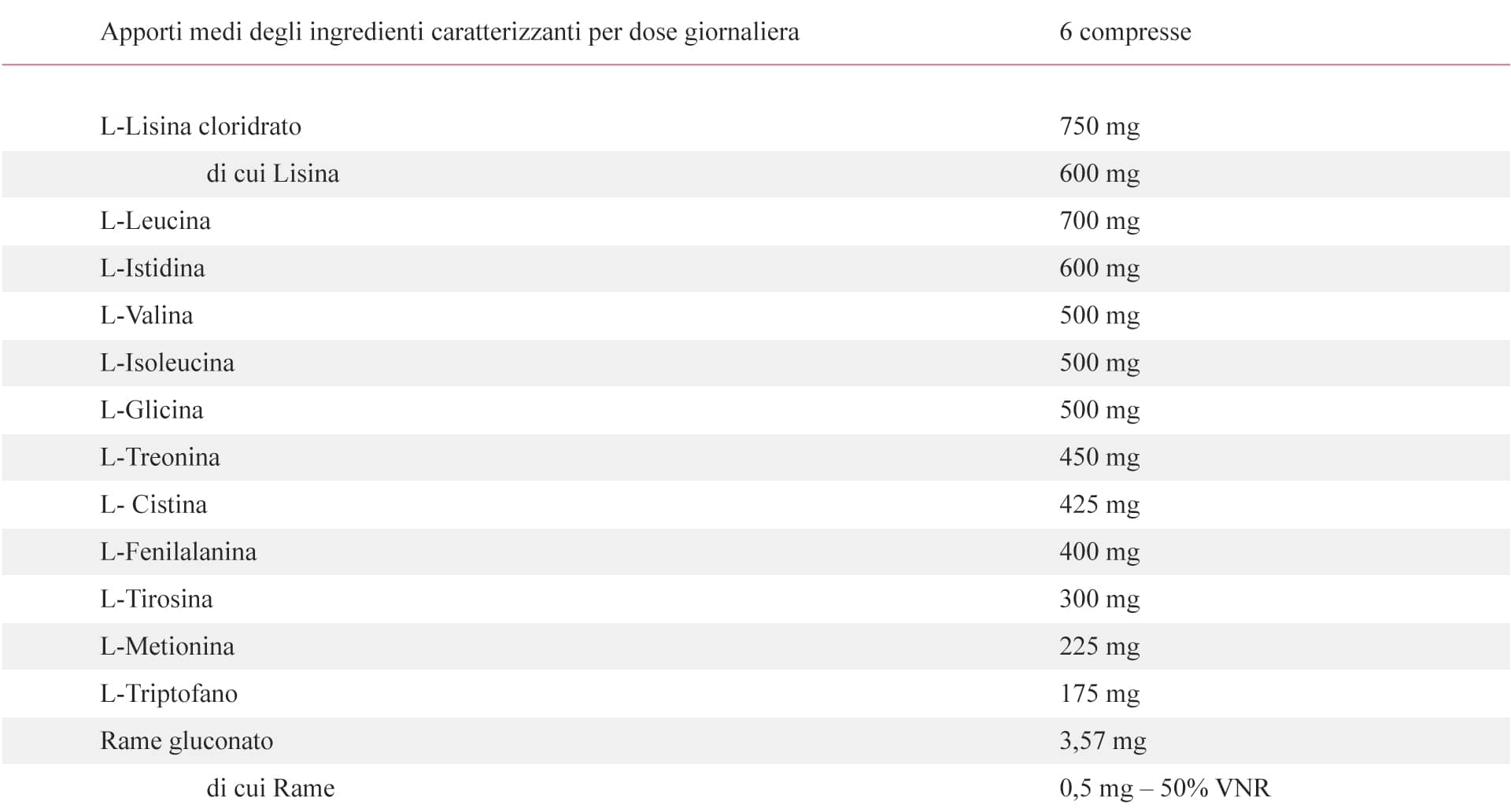 | Apporti medi degli ingredienti caratterizzanti per dose giornaliera | 6 compresse |
|---|---|
| L-Lisina cloridrato | 750 mg |
| di cui Lisina | 600 mg |
| L-Leucina | 700 mg |
| L-Istidina | 600 mg |
| L-Valina | 500 mg |
| L-Isoleucina | 500 mg |
| L-Glicina | 500 mg |
| L-Treonina | 450 mg |
| L- Cistina | 425 mg |
| L-Fenilalanina | 400 mg |
| L-Tirosina | 300 mg |
| L-Metionina | 225 mg |
| L-Triptofano | 175 mg |
| Rame gluconato | 3,57 mg |
| di cui Rame | 0,5 mg – 50% VNR |